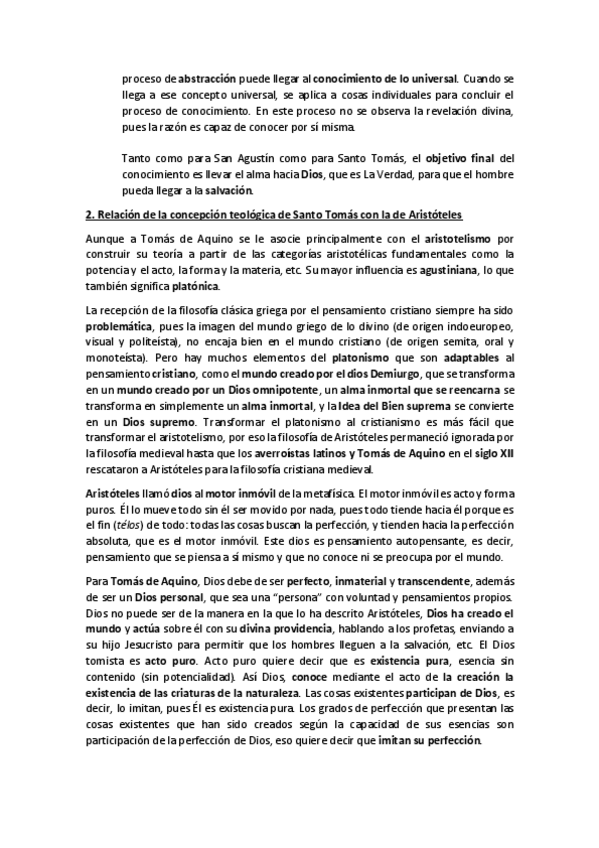 proceso de abstracción puede llegar al conocimiento de lo universal. Cuando se llega a ese concepto universal, se aplica a cosas individuales para concluir el proceso de conocimiento. En este proceso no se observa la revelación divina, pues la razón es capaz de conocer por sí misma.

Tanto como para San Agustín como para Santo Tomás, el objetivo final del conocimiento es llevar el alma hacia Dios, que es La Verdad, para que el hombre pueda llegar a la salvación.

2. Relación de la concepción teológica de Santo Tomás con la de Aristóteles

Aunque a Tomás de Aquino se le asocie principalmente con el aristotelismo por construir su teoría a partir de las categorías aristotélicas fundamentales como la potencia y el acto, la forma y la materia, etc. Su mayor influencia es agustiniana, lo que también significa platónica.

La recepción de la filosofía clásica griega por el pensamiento cristiano siempre ha sido problemática, pues la imagen del mundo griego de lo divino (de origen indoeuropeo, visual y politeísta), no encaja bien en el mundo cristiano (de origen semita, oral y monoteísta). Pero hay muchos elementos del platonismo que son adaptables al pensamiento cristiano, como el mundo creado por el dios Demiurgo, que se transforma en un mundo creado por un Dios omnipotente, un alma inmortal que se reencarna se transforma en simplemente un alma inmortal, y la Idea del Bien suprema se convierte en un Dios supremo. Transformar el platonismo al cristianismo es más fácil que transformar el aristotelismo, por eso la filosofía de Aristóteles permaneció ignorada por la filosofía medieval hasta que los averroístas latinos y Tomás de Aquino en el siglo XII rescataron a Aristóteles para la filosofía cristiana medieval.

Aristóteles llamó dios al motor inmóvil de la metafísica. El motor inmóvil es acto y forma puros. Él lo mueve todo sin él ser movido por nada, pues todo tiende hacia él porque es el fin (télos) de todo: todas las cosas buscan la perfección, y tienden hacia la perfección absoluta, que es el motor inmóvil. Este dios es pensamiento autopensante, es decir, pensamiento que se piensa a sí mismo y que no conoce ni se preocupa por el mundo.

Para Tomás de Aquino, Dios debe de ser perfecto, inmaterial y transcendente, además de ser un Dios personal, que sea una "persona" con voluntad y pensamientos propios. Dios no puede ser de la manera en la que lo ha descrito Aristóteles, Dios ha creado el mundo y actúa sobre él con su divina providencia, hablando a los profetas, enviando a su hijo Jesucristo para permitir que los hombres lleguen a la salvación, etc. El Dios tomista es acto puro. Acto puro quiere decir que es existencia pura, esencia sin contenido (sin potencialidad). Así Dios, conoce mediante el acto de la creación la existencia de las criaturas de la naturaleza. Las cosas existentes participan de Dios, es decir, lo imitan, pues Él es existencia pura. Los grados de perfección que presentan las cosas existentes que han sido creados según la capacidad de sus esencias son participación de la perfección de Dios, eso quiere decir que imitan su perfección.